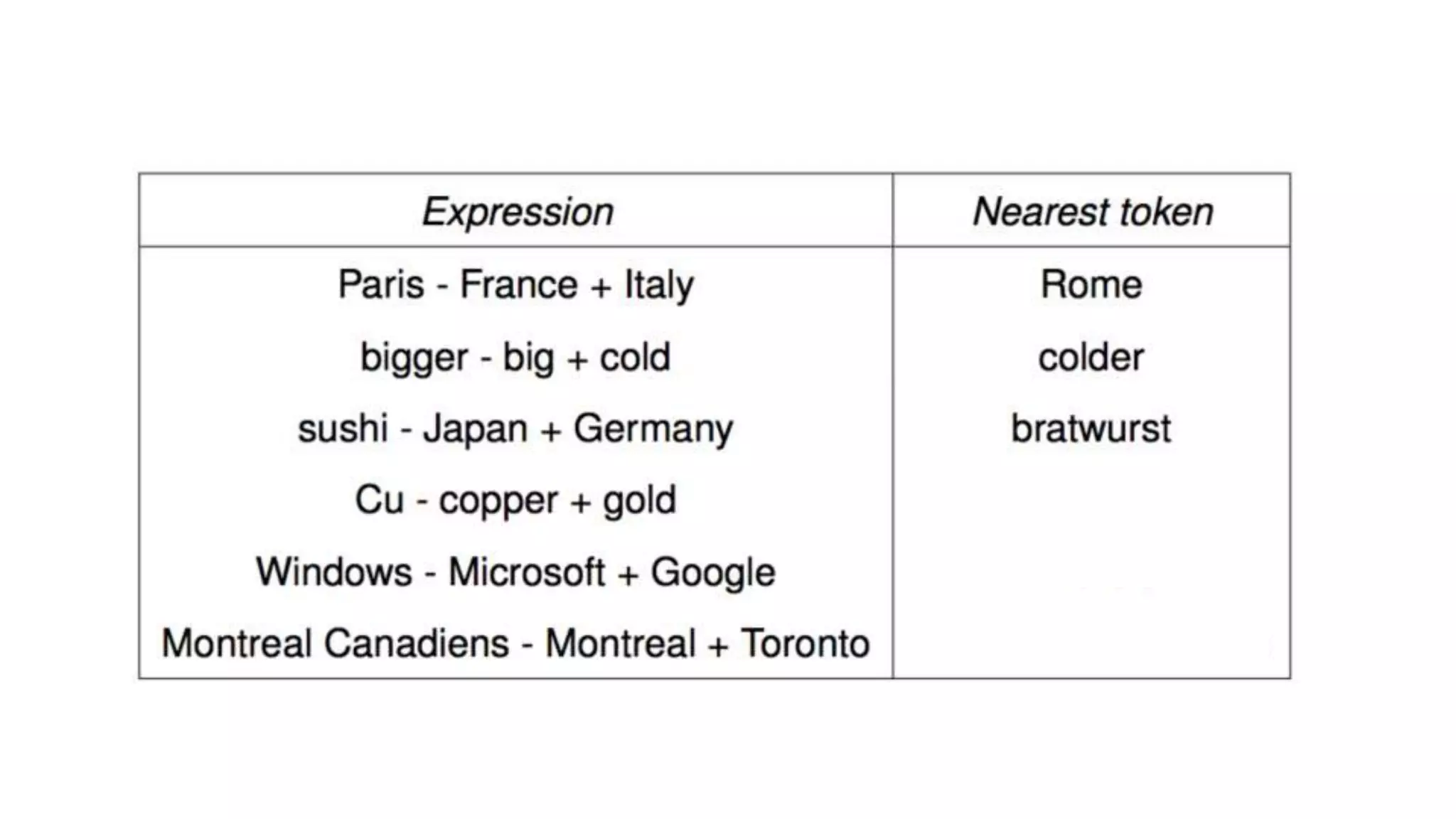 | Expression | Nearest token |
|---|---|
| Paris - France + Italy | Rome |
| bigger - big + cold | colder |
| sushi - Japan + Germany | bratwurst |
| Cu - copper + gold | |
| Windows - Microsoft + Google | |
| Montreal Canadiens - Montreal + Toronto | |